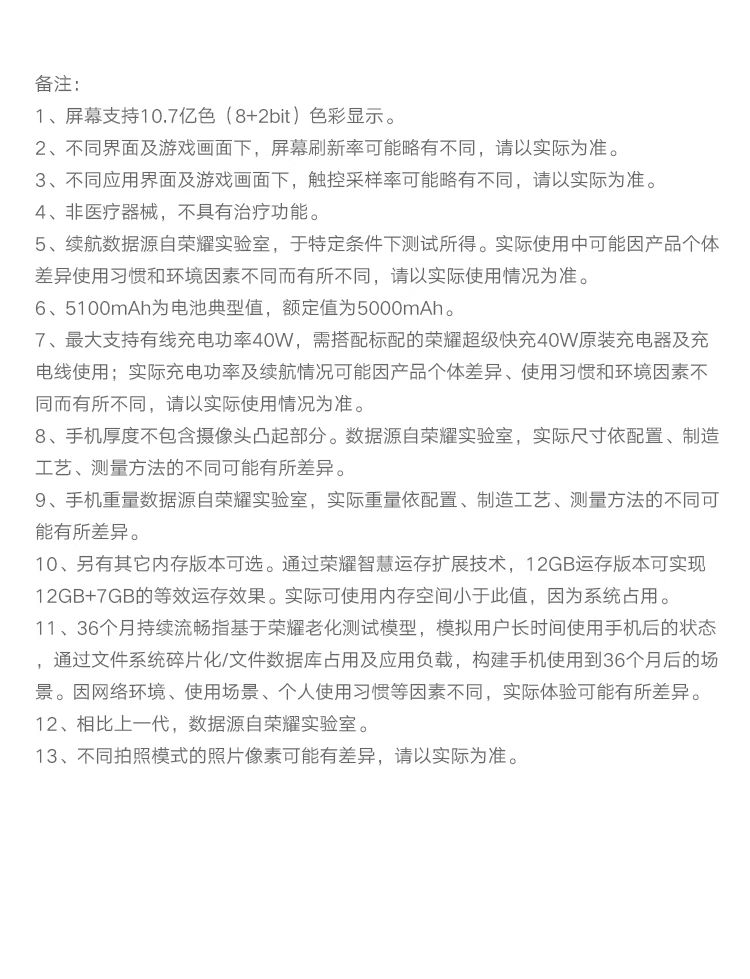 备注：
1、屏幕支持10.7亿色（8+2bit）色彩显示。
2、不同界面及游戏画面下，屏幕刷新率可能略有不同，请以实际为准。
3、不同应用界面及游戏画面下，触控采样率可能略有不同，请以实际为准。
4、非医疗器械，不具有治疗功能。
5、续航数据源自荣耀实验室，于特定条件下测试所得。实际使用中可能因产品个体差异使用习惯和环境因素不同而有所不同，请以实际使用情况为准。
6、5100mAh为电池典型值，额定值为5000mAh。
7、最大支持有线充电功率40W，需搭配标配的荣耀超级快充40W原装充电器及充电线使用；实际充电功率及续航情况可能因产品个体差异、使用习惯和环境因素不同而有所不同，请以实际使用情况为准。
8、手机厚度不包含摄像头凸起部分。数据源自荣耀实验室，实际尺寸依配置、制造工艺、测量方法的不同可能有所差异。
9、手机重量数据源自荣耀实验室，实际重量依配置、制造工艺、测量方法的不同可能有所差异。
10、另有其它内存版本可选。通过荣耀智慧运存扩展技术，12GB运存版本可实现12GB+7GB的等效运存效果。实际可使用内存空间小于此值，因为系统占用。
11、36个月持续流畅指基于荣耀老化测试模型，模拟用户长时间使用手机后的状态，通过文件系统碎片化/文件数据库占用及应用负载，构建手机使用到36个月后的场景。因网络环境、使用场景、个人使用习惯等因素不同，实际体验可能有所差异。
12、相比上一代，数据源自荣耀实验室。
13、不同拍照模式的照片像素可能有差异，请以实际为准。